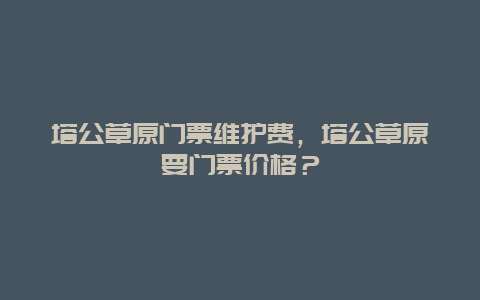 塔公草原门票维护费，塔公草原要门票价格？